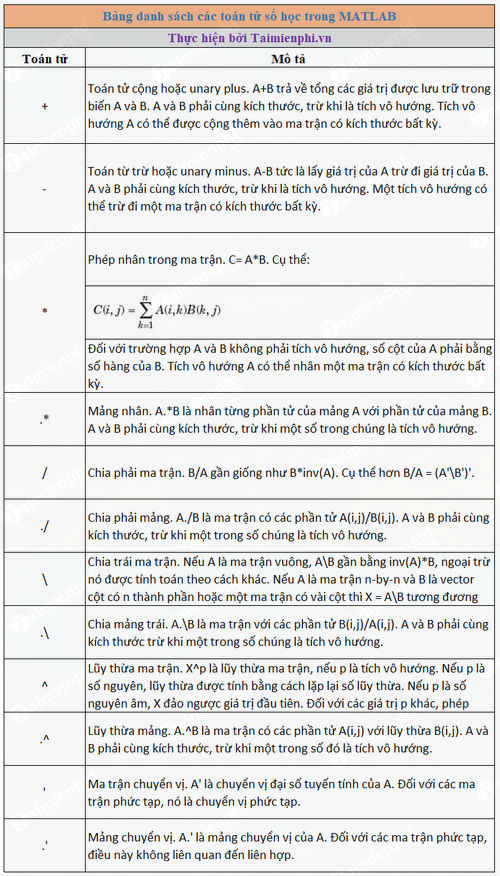 Bảng danh sách các toán tử số học trong MATLAB

Thực hiện bởi Taimienphi.vn

| Toán tử | Mô tả |
|---|---|
| + | Toán tử cộng hoặc unary plus. A+B trả về tổng các giá trị được lưu trữ trong biến A và B. A và B phải cùng kích thước, trừ khi là tích vô hướng. Tích vô hướng A có thể được cộng thêm vào ma trận có kích thước bất kỳ. |
| - | Toán tử trừ hoặc unary minus. A-B tức là lấy giá trị của A trừ đi giá trị của B. A và B phải cùng kích thước, trừ khi là tích vô hướng. Một tích vô hướng có thể trừ đi một ma trận có kích thước bất kỳ. |
| * | Phép nhân trong ma trận. C= A*B. Cụ thể: $C(i,j) = \sum_{k=1}^{n} A(i,k)B(k,j)$ Đối với trường hợp A và B không phải tích vô hướng, số cột của A phải bằng số hàng của B. Tích vô hướng A có thể nhân một ma trận có kích thước bất kỳ. |
| .* | Mảng nhân. A.*B là nhân từng phần tử của mảng A với phần tử của mảng B. A và B phải cùng kích thước, trừ khi một số trong chúng là tích vô hướng. |
| / | Chia phải ma trận. B/A gần giống như B*inv(A). Cụ thể hơn B/A = (A'\B')'. |
| ./ | Chia phải mảng. A./B là ma trận có các phần tử A(i,j)/B(i,j). A và B phải cùng kích thước, trừ khi một trong số chúng là tích vô hướng. |
| \ | Chia trái ma trận. Nếu A là ma trận vuông, A\B gần bằng inv(A)*B, ngoại trừ nó được tính toán theo cách khác. Nếu A là ma trận n-by-n và B là vector cột có n thành phần hoặc một ma trận có vài cột thì X = A\B tương đương |
| .\ | Chia mảng trái. A.\B là ma trận với các phần tử B(i,j)/A(i,j). A và B phải cùng kích thước trừ khi một trong số chúng là tích vô hướng. |
| ^ | Lũy thừa ma trận. X^p là lũy thừa ma trận, nếu p là tích vô hướng. Nếu p là số nguyên, lũy thừa được tính bằng cách lặp lại số lũy thừa. Nếu p là số nguyên âm, X đảo ngược giá trị đầu tiên. Đối với các giá trị p khác, phép |
| .^ | Lũy thừa mảng. A.^B là ma trận có các phần tử A(i,j) với lũy thừa B(i,j). A và B phải cùng kích thước, trừ khi một trong số đó là tích vô hướng. |
| ' | Ma trận chuyển vị. A' là chuyển vị đại số tuyến tính của A. Đối với các ma trận phức tạp, nó là chuyển vị phức tạp. |
| .' | Mảng chuyển vị. A.' là mảng chuyển vị của A. Đối với các ma trận phức tạp, điều này không liên quan đến liên hợp. |